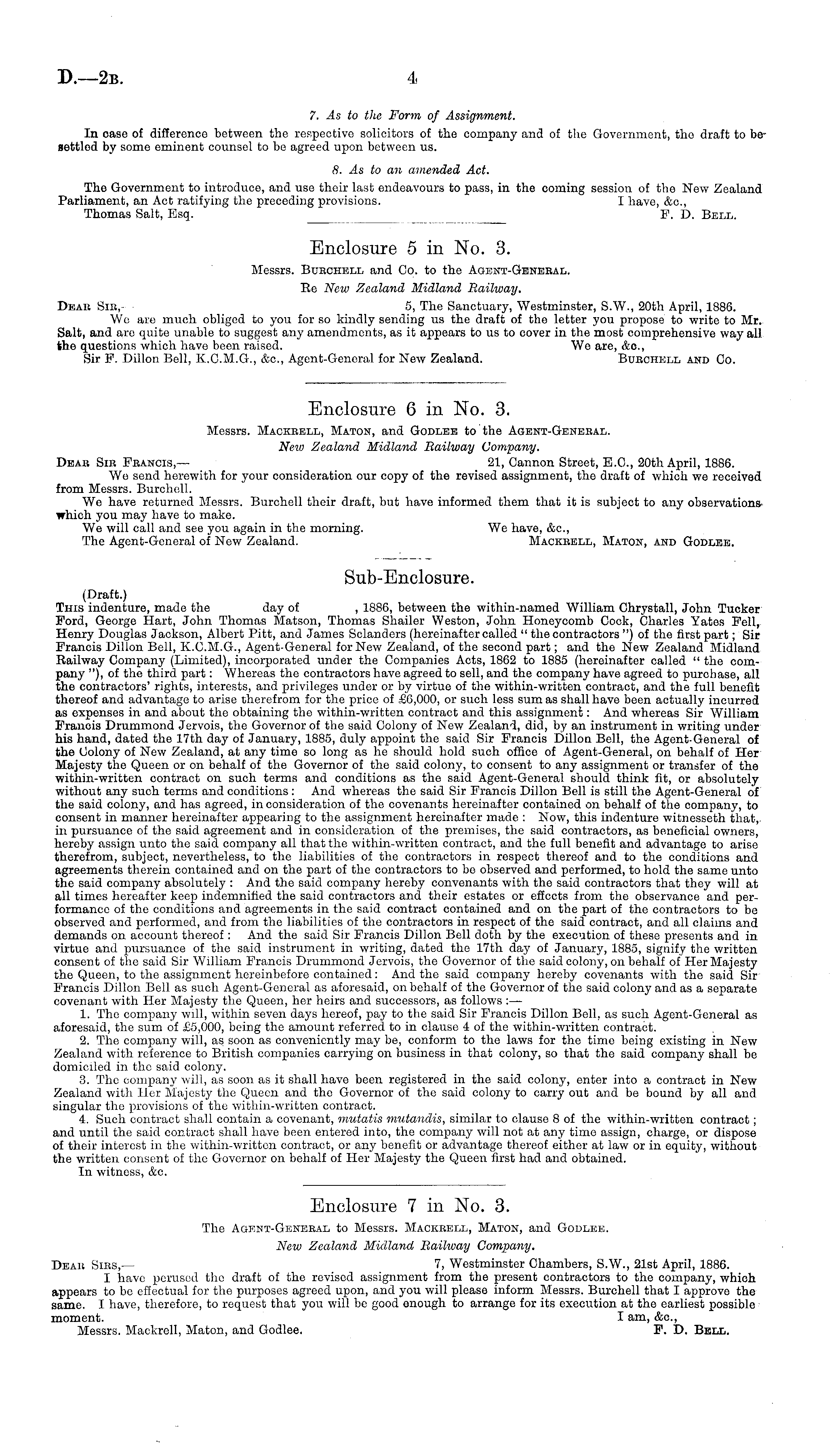 D.—2B. 4

7. As to the Form of Assignment.

In case of difference between the respective solicitors of the company and of the Government, the draft to be settled by some eminent counsel to be agreed upon between us.

8. As to an amended Act.

The Government to introduce, and use their last endeavours to pass, in the coming session of the New Zealand Parliament, an Act ratifying the preceding provisions. I have, &c.,
Thomas Salt, Esq. F. D. Bell.

Enclosure 5 in No. 3.

Messrs. Burchell and Co. to the Agent-General.

Re New Zealand Midland Railway.

Dear Sir,— 5, The Sanctuary, Westminster, S.W., 20th April, 1886.
We are much obliged to you for so kindly sending us the draft of the letter you propose to write to Mr. Salt, and are quite unable to suggest any amendments, as it appears to us to cover in the most comprehensive way all the questions which have been raised. We are, &c.,
Sir F. Dillon Bell, K.C.M.G., &c., Agent-General for New Zealand. Burchell and Co.

Enclosure 6 in No. 3.

Messrs. Mackrell, Maton, and Godlee to the Agent-General.

New Zealand Midland Railway Company.

Dear Sir Francis,— 21, Cannon Street, E.C., 20th April, 1886.
We send herewith for your consideration our copy of the revised assignment, the draft of which we received from Messrs. Burchell.
We have returned Messrs. Burchell their draft, but have informed them that it is subject to any observations which you may have to make.
We will call and see you again in the morning. We have, &c.,
The Agent-General of New Zealand. Mackrell, Maton, and Godlee.

Sub-Enclosure.

(Draft.)
This indenture, made the day of , 1886, between the within-named William Chrystall, John Tucker Ford, George Hart, John Thomas Matson, Thomas Shailer Weston, John Honeycomb Cock, Charles Yates Fell, Henry Douglas Jackson, Albert Pitt, and James Sclanders (hereinafter called "the contractors") of the first part; Sir Francis Dillon Bell, K.C.M.G., Agent-General for New Zealand, of the second part; and the New Zealand Midland Railway Company (Limited), incorporated under the Companies Acts, 1862 to 1885 (hereinafter called "the company"), of the third part: Whereas the contractors have agreed to sell, and the company have agreed to purchase, all the contractors' rights, interests, and privileges under or by virtue of the within-written contract, and the full benefit thereof and advantage to arise therefrom for the price of £6,000, or such less sum as shall have been actually incurred as expenses in and about the obtaining the within-written contract and this assignment: And whereas Sir William Francis Drummond Jervois, the Governor of the said Colony of New Zealand, did, by an instrument in writing under his hand, dated the 17th day of January, 1885, duly appoint the said Sir Francis Dillon Bell, the Agent-General of the Colony of New Zealand, at any time so long as he should hold such office of Agent-General, on behalf of Her Majesty the Queen or on behalf of the Governor of the said colony, to consent to any assignment or transfer of the within-written contract on such terms and conditions as the said Agent-General should think fit, or absolutely without any such terms and conditions: And whereas the said Sir Francis Dillon Bell is still the Agent-General of the said colony, and has agreed, in consideration of the covenants hereinafter contained on behalf of the company, to consent in manner hereinafter appearing to the assignment hereinafter made: Now, this indenture witnesseth that, in pursuance of the said agreement and in consideration of the premises, the said contractors, as beneficial owners, hereby assign unto the said company all that the within-written contract, and the full benefit and advantage to arise therefrom, subject, nevertheless, to the liabilities of the contractors in respect thereof and to the conditions and agreements therein contained and on the part of the contractors to be observed and performed, to hold the same unto the said company absolutely: And the said company hereby convenants with the said contractors that they will at all times hereafter keep indemnified the said contractors and their estates or effects from the observance and performance of the conditions and agreements in the said contract contained and on the part of the contractors to be observed and performed, and from the liabilities of the contractors in respect of the said contract, and all claims and demands on account thereof: And the said Sir Francis Dillon Bell doth by the execution of these presents and in virtue and pursuance of the said instrument in writing, dated the 17th day of January, 1885, signify the written consent of the said Sir William Francis Drummond Jervois, the Governor of the said colony, on behalf of Her Majesty the Queen, to the assignment hereinbefore contained: And the said company hereby covenants with the said Sir Francis Dillon Bell as such Agent-General as aforesaid, on behalf of the Governor of the said colony and as a separate covenant with Her Majesty the Queen, her heirs and successors, as follows:—
1. The company will, within seven days hereof, pay to the said Sir Francis Dillon Bell, as such Agent-General as aforesaid, the sum of £5,000, being the amount referred to in clause 4 of the within-written contract.
2. The company will, as soon as conveniently may be, conform to the laws for the time being existing in New Zealand with reference to British companies carrying on business in that colony, so that the said company shall be domiciled in the said colony.
3. The company will, as soon as it shall have been registered in the said colony, enter into a contract in New Zealand with Her Majesty the Queen and the Governor of the said colony to carry out and be bound by all and singular the provisions of the within-written contract.
4. Such contract shall contain a covenant, mutatis mutandis, similar to clause 8 of the within-written contract; and until the said contract shall have been entered into, the company will not at any time assign, charge, or dispose of their interest in the within-written contract, or any benefit or advantage thereof either at law or in equity, without the written consent of the Governor on behalf of Her Majesty the Queen first had and obtained.
In witness, &c.

Enclosure 7 in No. 3.

The Agent-General to Messrs. Mackrell, Maton, and Godlee.

New Zealand Midland Railway Company.

Dear Sirs,— 7, Westminster Chambers, S.W., 21st April, 1886.
I have perused the draft of the revised assignment from the present contractors to the company, which appears to be effectual for the purposes agreed upon, and you will please inform Messrs. Burchell that I approve the same. I have, therefore, to request that you will be good enough to arrange for its execution at the earliest possible moment. I am, &c.,
Messrs. Mackrell, Maton, and Godlee. F. D. Bell.